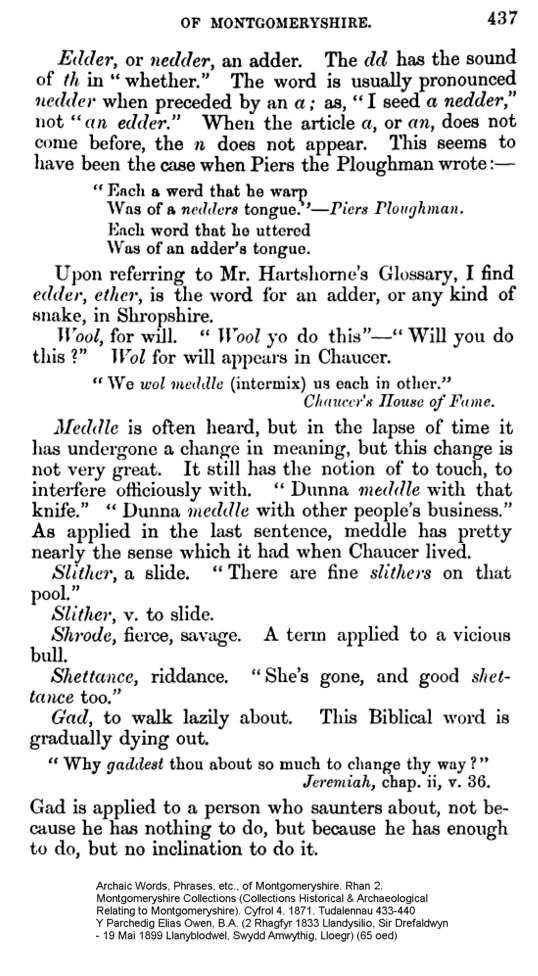 OF MONTGOMERYSHIRE. 437

Edder, or nedder, an adder. The dd has the sound of th in "whether." The word is usually pronounced nedder when preceded by an a; as, "I seed a nedder," not "an edder." When the article a, or an, does not come before, the n does not appear. This seems to have been the case when Piers the Ploughman wrote:—

"Each a werd that he warp
Was of a nedders tongue."—Piers Ploughman.
Each word that he uttered
Was of an adder's tongue.

Upon referring to Mr. Hartshorne's Glossary, I find edder, ether, is the word for an adder, or any kind of snake, in Shropshire.

Wool, for will. "Wool yo do this"—"Will you do this?" Wol for will appears in Chaucer.

"We wol meddle (intermix) us each in other."
Chaucer's House of Fame.

Meddle is often heard, but in the lapse of time it has undergone a change in meaning, but this change is not very great. It still has the notion of to touch, to interfere officiously with. "Dunna meddle with that knife." "Dunna meddle with other people's business." As applied in the last sentence, meddle has pretty nearly the sense which it had when Chaucer lived.

Slither, a slide. "There are fine slithers on that pool."

Slither, v. to slide.

Shrode, fierce, savage. A term applied to a vicious bull.

Shettance, riddance. "She's gone, and good shettance too."

Gad, to walk lazily about. This Biblical word is gradually dying out.

"Why gaddest thou about so much to change thy way?"
Jeremiah, chap. ii, v. 36.

Gad is applied to a person who saunters about, not because he has nothing to do, but because he has enough to do, but no inclination to do it.

Archaic Words, Phrases, etc., of Montgomeryshire. Rhan 2. Montgomeryshire Collections (Collections Historical & Archaeological Relating to Montgomeryshire). Cyfrol 4. 1871. Tudalennau 433-440
Y Parchedig Elias Owen, B.A. (2 Rhagfyr 1833 Llandysilio, Sir Drefaldwyn - 19 Mai 1899 Llanyblodwel, Swydd Amwythig, Lloegr) (65 oed)